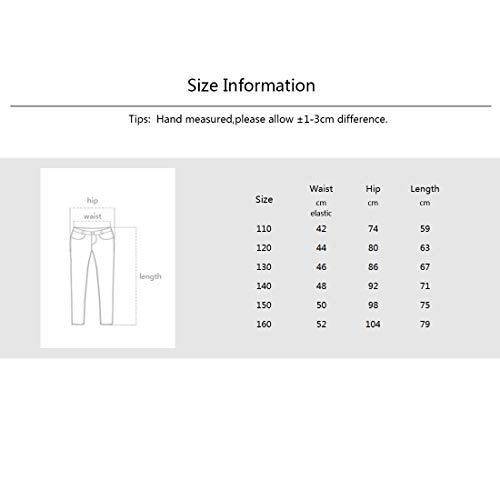 Size Information

Tips: Hand measured,please allow ±1-3cm difference.

hip
waist
length

| Size | Waist cm elastic | Hip cm | Length cm |
|---|---|---|---|
| 110 | 42 | 74 | 59 |
| 120 | 44 | 80 | 63 |
| 130 | 46 | 86 | 67 |
| 140 | 48 | 92 | 71 |
| 150 | 50 | 98 | 75 |
| 160 | 52 | 104 | 79 |